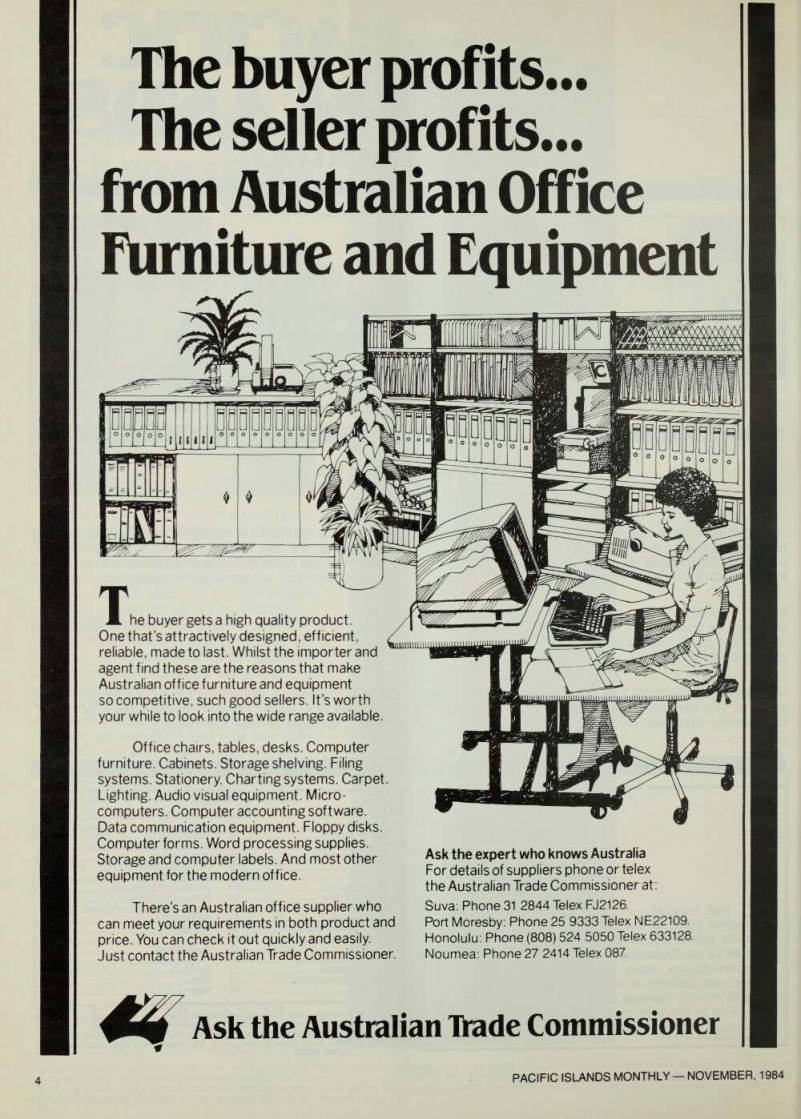 The buyer profits...
The seller profits...
from Australian Office Furniture and Equipment

The buyer gets a high quality product. One that's attractively designed, efficient, reliable, made to last. Whilst the importer and agent find these are the reasons that make Australian office furniture and equipment so competitive, such good sellers. It's worth your while to look into the wide range available.

Office chairs, tables, desks. Computer furniture. Cabinets. Storage shelving. Filing systems. Stationery. Charting systems. Carpet. Lighting. Audio visual equipment. Microcomputers. Computer accounting software. Data communication equipment. Floppy disks. Computer forms. Word processing supplies. Storage and computer labels. And most other equipment for the modern office.

There's an Australian office supplier who can meet your requirements in both product and price. You can check it out quickly and easily. Just contact the Australian Trade Commissioner.

Ask the expert who knows Australia
For details of suppliers phone or telex the Australian Trade Commissioner at:
Suva: Phone 31 2844 Telex FJ2126.
Port Moresby: Phone 25 9333 Telex NE22109.
Honolulu: Phone (808) 524 5050 Telex 633128.
Noumea: Phone 27 2414 Telex 087.

Ask the Australian Trade Commissioner

4

PACIFIC ISLANDS MONTHLY — NOVEMBER, 1984